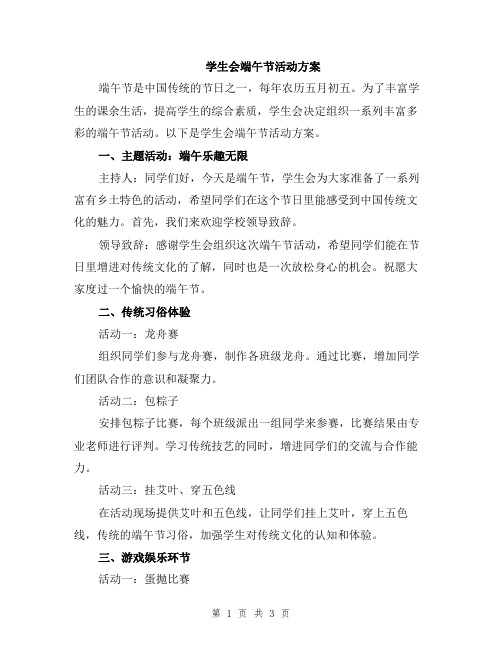 学生会端午节活动方案

端午节是中国传统的节日之一，每年农历五月初五。为了丰富学生的课余生活，提高学生的综合素质，学生会决定组织一系列丰富多彩的端午节活动。以下是学生会端午节活动方案。

一、主题活动：端午乐趣无限

主持人：同学们好，今天是端午节，学生会为大家准备了一系列富有乡土特色的活动，希望同学们在这个节日里能感受到中国传统文化的魅力。首先，我们来欢迎学校领导致辞。

领导致辞：感谢学生会组织这次端午节活动，希望同学们能在节日里增进对传统文化的了解，同时也是一次放松身心的机会。祝愿大家度过一个愉快的端午节。

二、传统习俗体验

活动一：龙舟赛

组织同学们参与龙舟赛，制作各班级龙舟。通过比赛，增加同学们团队合作的意识和凝聚力。

活动二：包粽子

安排包粽子比赛，每个班级派出一组同学来参赛，比赛结果由专业老师进行评判。学习传统技艺的同时，增进同学们的交流与合作能力。

活动三：挂艾叶、穿五色线

在活动现场提供艾叶和五色线，让同学们挂上艾叶，穿上五色线，传统的端午节习俗，加强学生对传统文化的认知和体验。

三、游戏娱乐环节

活动一：蛋抛比赛

第 1 页 共 3 页